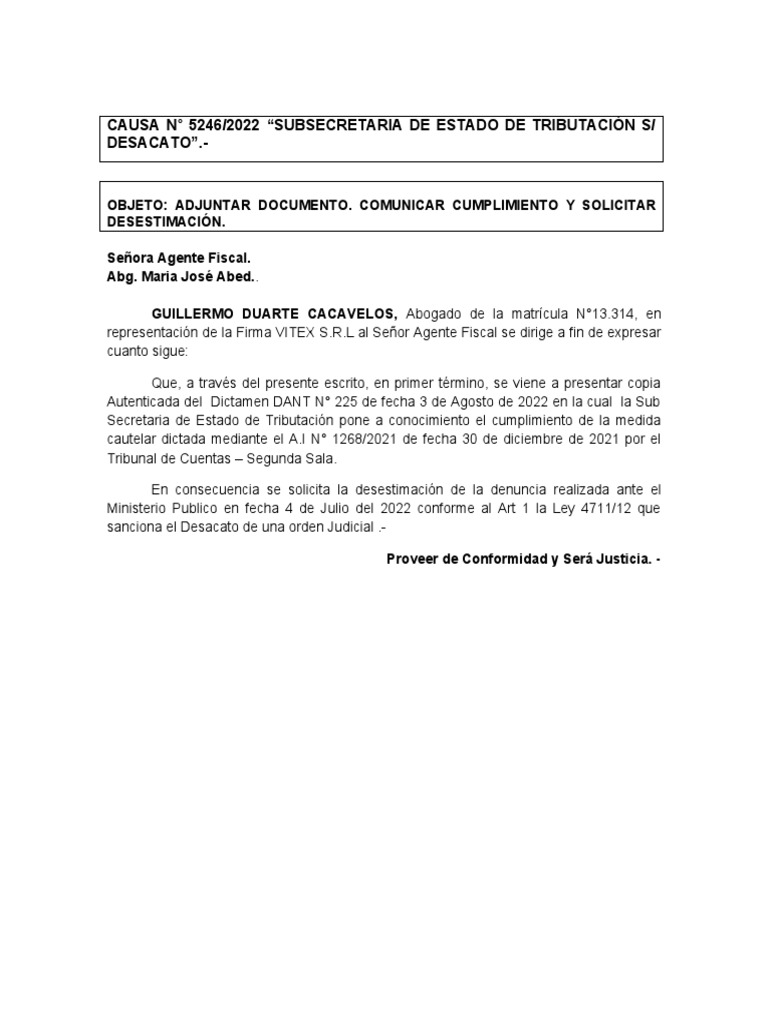 CAUSA N° 5246/2022 “SUBSECRETARIA DE ESTADO DE TRIBUTACIÓN S/ DESACATO”.-

OBJETO: ADJUNTAR DOCUMENTO. COMUNICAR CUMPLIMIENTO Y SOLICITAR DESESTIMACIÓN.

Señora Agente Fiscal.
Abg. Maria José Abed..

GUILLERMO DUARTE CACAVELOS, Abogado de la matrícula N°13.314, en representación de la Firma VITEX S.R.L al Señor Agente Fiscal se dirige a fin de expresar cuanto sigue:

Que, a través del presente escrito, en primer término, se viene a presentar copia Autenticada del Dictamen DANT N° 225 de fecha 3 de Agosto de 2022 en la cual la Sub Secretaria de Estado de Tributación pone a conocimiento el cumplimiento de la medida cautelar dictada mediante el A.I N° 1268/2021 de fecha 30 de diciembre de 2021 por el Tribunal de Cuentas – Segunda Sala.

En consecuencia se solicita la desestimación de la denuncia realizada ante el Ministerio Publico en fecha 4 de Julio del 2022 conforme al Art 1 la Ley 4711/12 que sanciona el Desacato de una orden Judicial .-

Proveer de Conformidad y Será Justicia. -